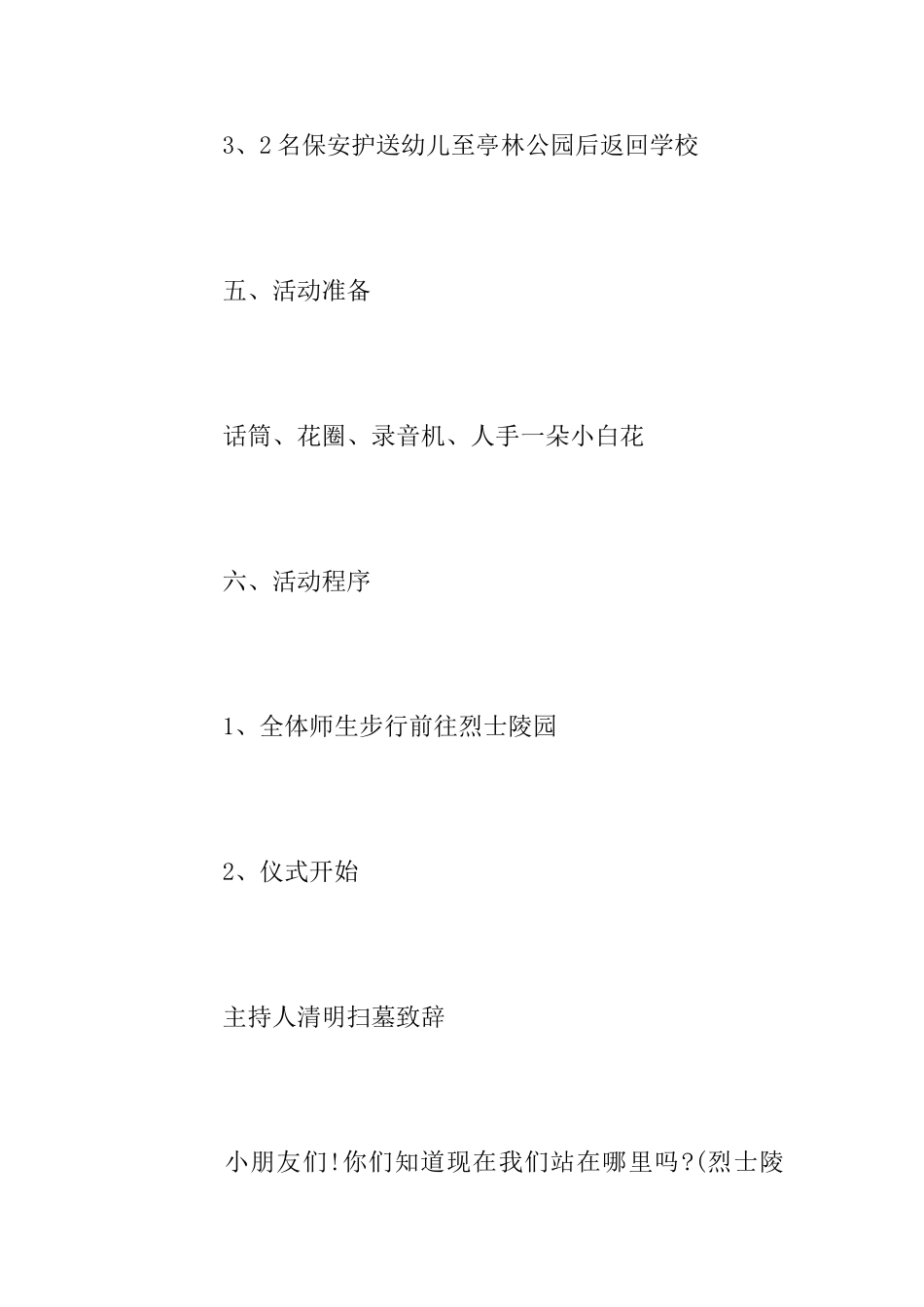 3、2名保安护送幼儿至亭林公园后返回学校

五、活动准备

话筒、花圈、录音机、人手一朵小白花

六、活动程序

1、全体师生步行前往烈士陵园

2、仪式开始

主持人清明扫墓致辞

小朋友们!你们知道现在我们站在哪里吗?(烈士陵